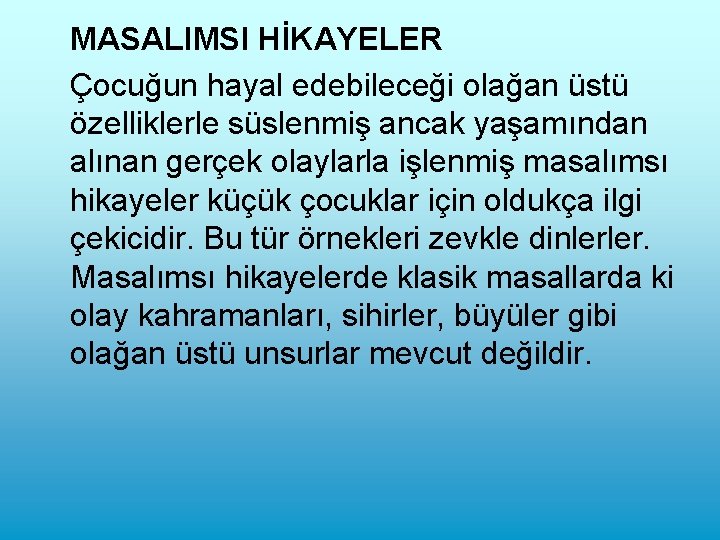 MASALIMSI HİKAYELER

Çocuğun hayal edebileceği olağan üstü özelliklerle süslenmiş ancak yaşamından alınan gerçek olaylarla işlenmiş masalımsı hikayeler küçük çocuklar için oldukça ilgi çekicidir. Bu tür örnekleri zevkle dinlerler. Masalımsı hikayelerde klasik masallarda ki olay kahramanları, sihirler, büyüler gibi olağan üstü unsurlar mevcut değildir.